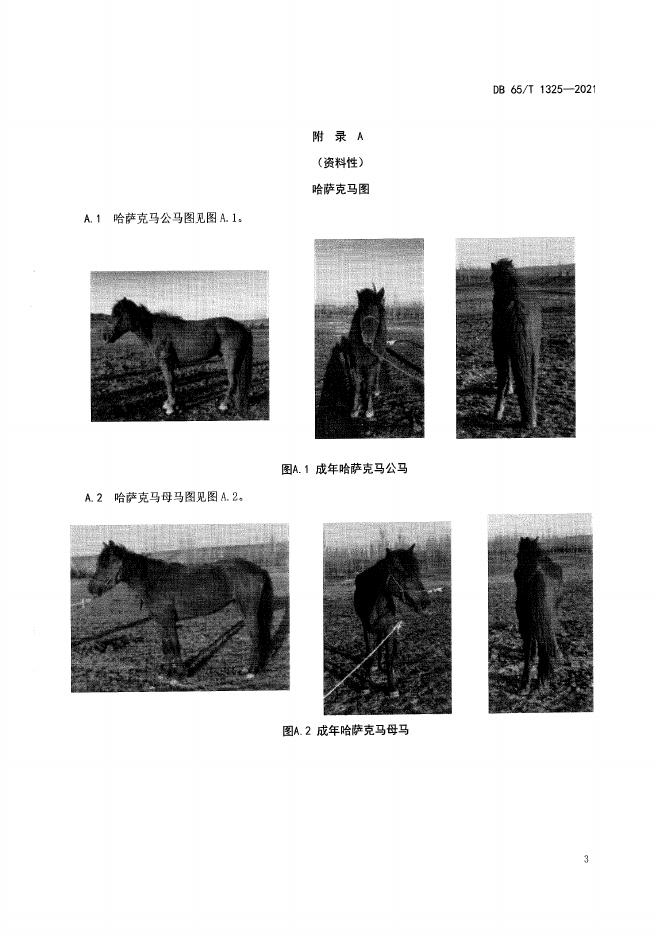 DB 65/T 1325—2021

附 录 A

（资料性）

哈萨克马图

A.1 哈萨克马公马图见图A.1。

图A.1 成年哈萨克马公马

A.2 哈萨克马母马图见图A.2。

图A.2 成年哈萨克马母马

3